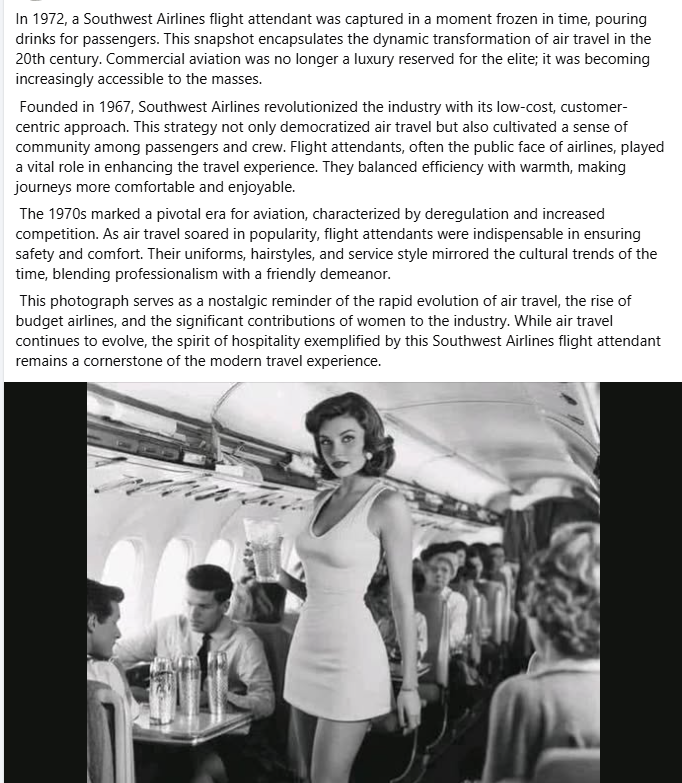 In 1972, a Southwest Airlines flight attendant was captured in a moment frozen in time, pouring drinks for passengers. This snapshot encapsulates the dynamic transformation of air travel in the 20th century. Commercial aviation was no longer a luxury reserved for the elite; it was becoming increasingly accessible to the masses.

Founded in 1967, Southwest Airlines revolutionized the industry with its low-cost, customer-centric approach. This strategy not only democratized air travel but also cultivated a sense of community among passengers and crew. Flight attendants, often the public face of airlines, played a vital role in enhancing the travel experience. They balanced efficiency with warmth, making journeys more comfortable and enjoyable.

The 1970s marked a pivotal era for aviation, characterized by deregulation and increased competition. As air travel soared in popularity, flight attendants were indispensable in ensuring safety and comfort. Their uniforms, hairstyles, and service style mirrored the cultural trends of the time, blending professionalism with a friendly demeanor.

This photograph serves as a nostalgic reminder of the rapid evolution of air travel, the rise of budget airlines, and the significant contributions of women to the industry. While air travel continues to evolve, the spirit of hospitality exemplified by this Southwest Airlines flight attendant remains a cornerstone of the modern travel experience.